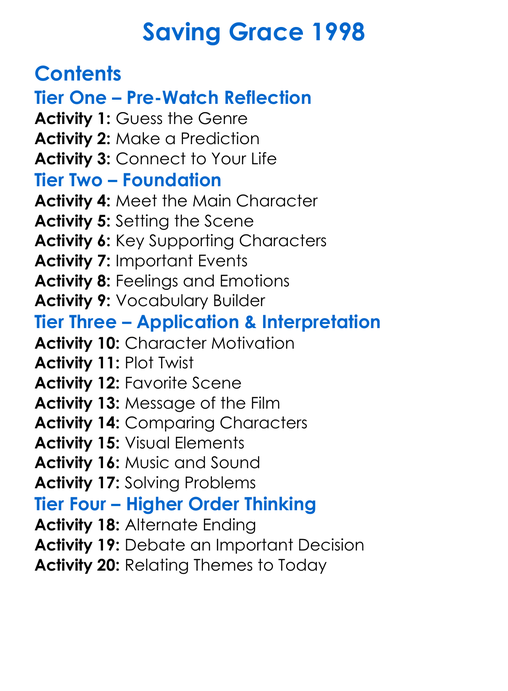 Saving Grace 1998

Contents
Tier One – Pre-Watch Reflection
Activity 1: Guess the Genre
Activity 2: Make a Prediction
Activity 3: Connect to Your Life
Tier Two – Foundation
Activity 4: Meet the Main Character
Activity 5: Setting the Scene
Activity 6: Key Supporting Characters
Activity 7: Important Events
Activity 8: Feelings and Emotions
Activity 9: Vocabulary Builder
Tier Three – Application & Interpretation
Activity 10: Character Motivation
Activity 11: Plot Twist
Activity 12: Favorite Scene
Activity 13: Message of the Film
Activity 14: Comparing Characters
Activity 15: Visual Elements
Activity 16: Music and Sound
Activity 17: Solving Problems
Tier Four – Higher Order Thinking
Activity 18: Alternate Ending
Activity 19: Debate an Important Decision
Activity 20: Relating Themes to Today